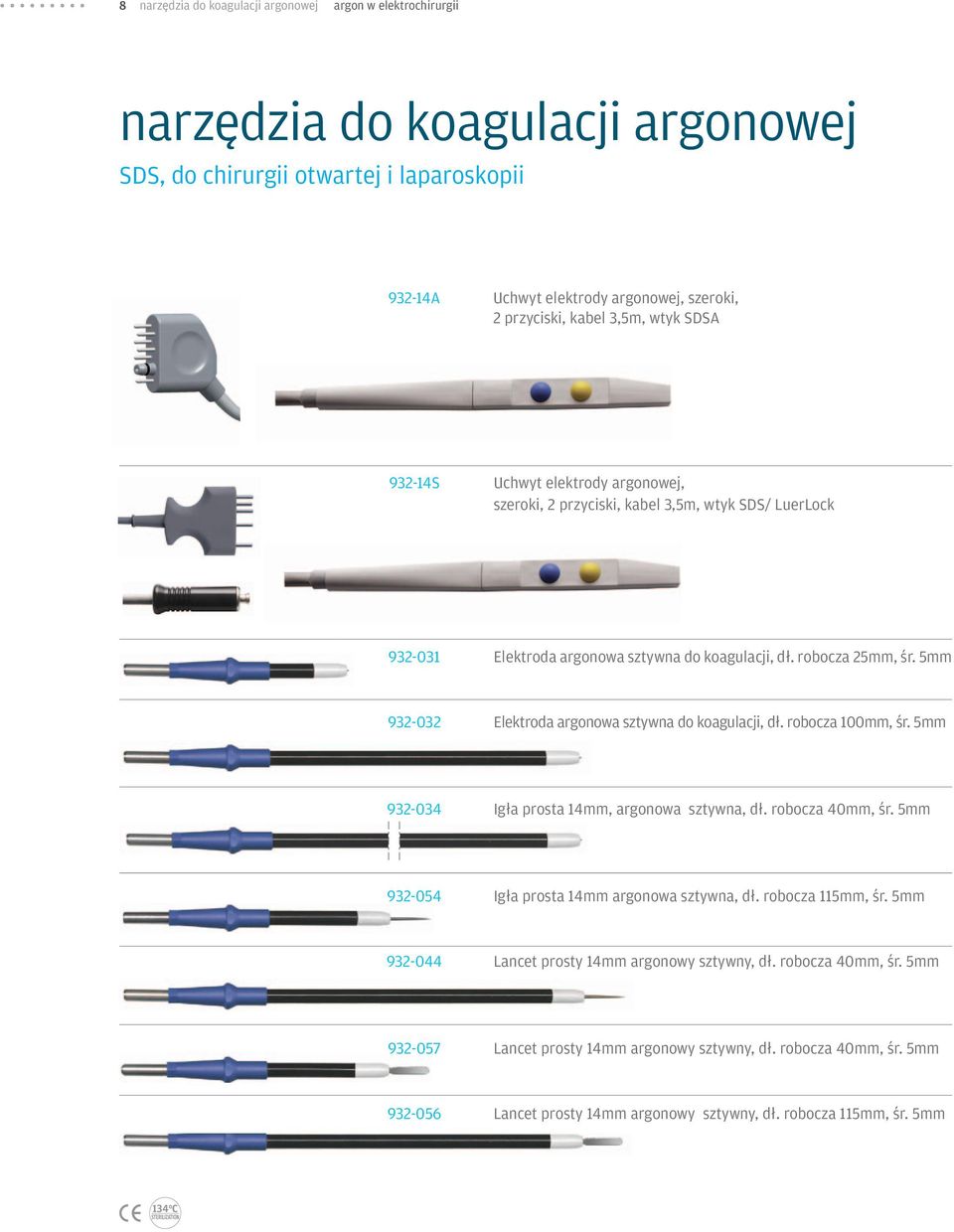 8 narzędzia do koagulacji argonowej argon w elektrochirurgii

narzędzia do koagulacji argonowej

SDS, do chirurgii otwartej i laparoskopii

932-14A Uchwyt elektrody argonowej, szeroki, 2 przyciski, kabel 3,5m, wtyk SDSA

932-14S Uchwyt elektrody argonowej, szeroki, 2 przyciski, kabel 3,5m, wtyk SDS/ LuerLock

932-031 Elektroda argonowa sztywna do koagulacji, dł. robocza 25mm, śr. 5mm

932-032 Elektroda argonowa sztywna do koagulacji, dł. robocza 100mm, śr. 5mm

932-034 Igła prosta 14mm, argonowa sztywna, dł. robocza 40mm, śr. 5mm

932-054 Igła prosta 14mm argonowa sztywna, dł. robocza 115mm, śr. 5mm

932-044 Lancet prosty 14mm argonowy sztywny, dł. robocza 40mm, śr. 5mm

932-057 Lancet prosty 14mm argonowy sztywny, dł. robocza 40mm, śr. 5mm

932-056 Lancet prosty 14mm argonowy sztywny, dł. robocza 115mm, śr. 5mm

CE 134°C STERILIZATION